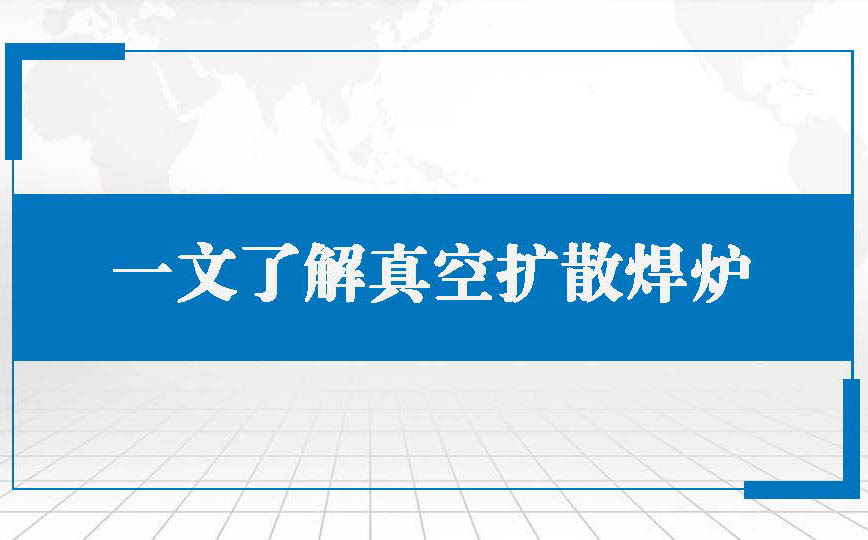 一文了解真空扩散焊炉